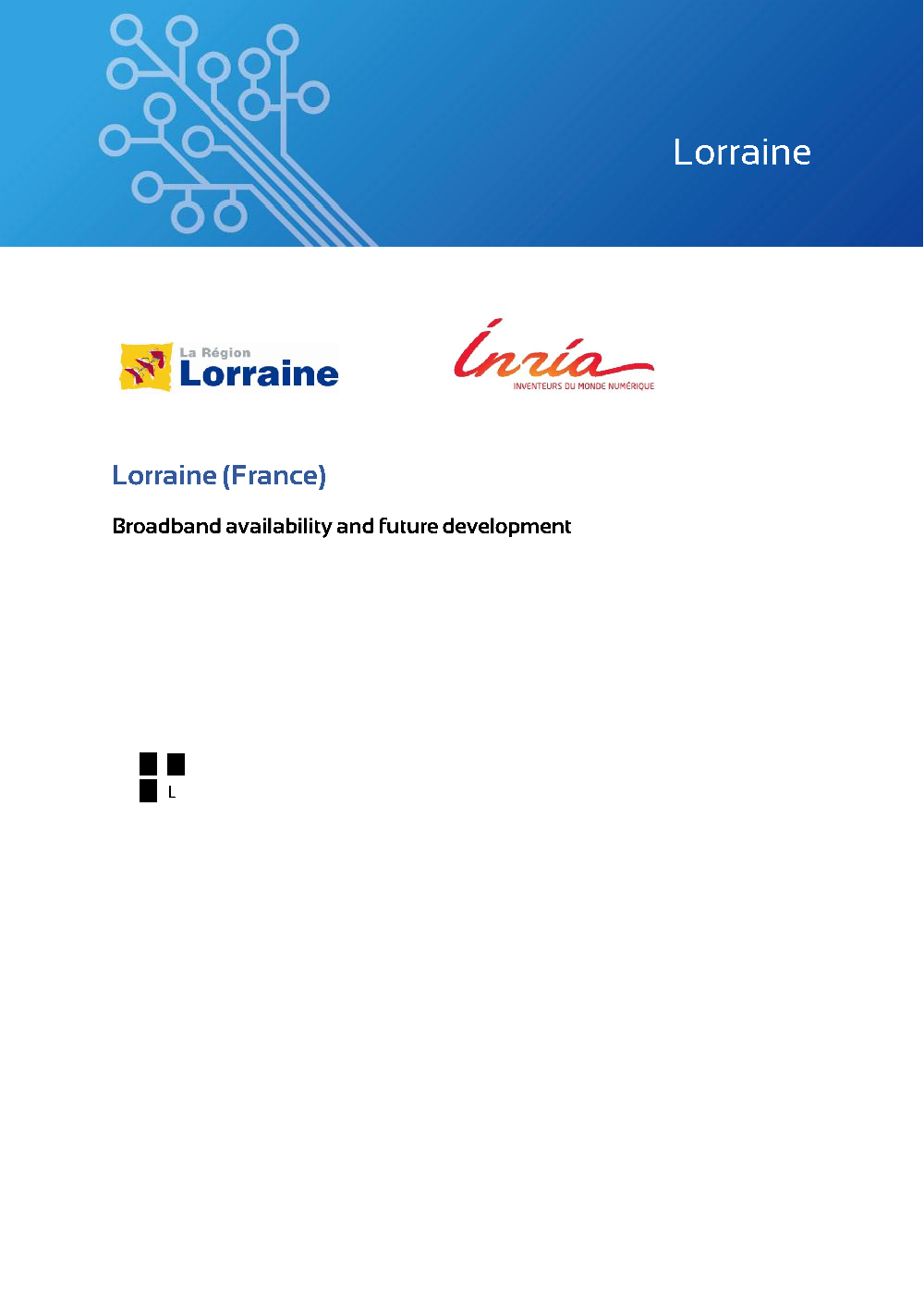 Lorraine

La Région
Lorraine

Inria
INVENTEURS DU MONDE NUMÉRIQUE

Lorraine (France)

Broadband availability and future development

L